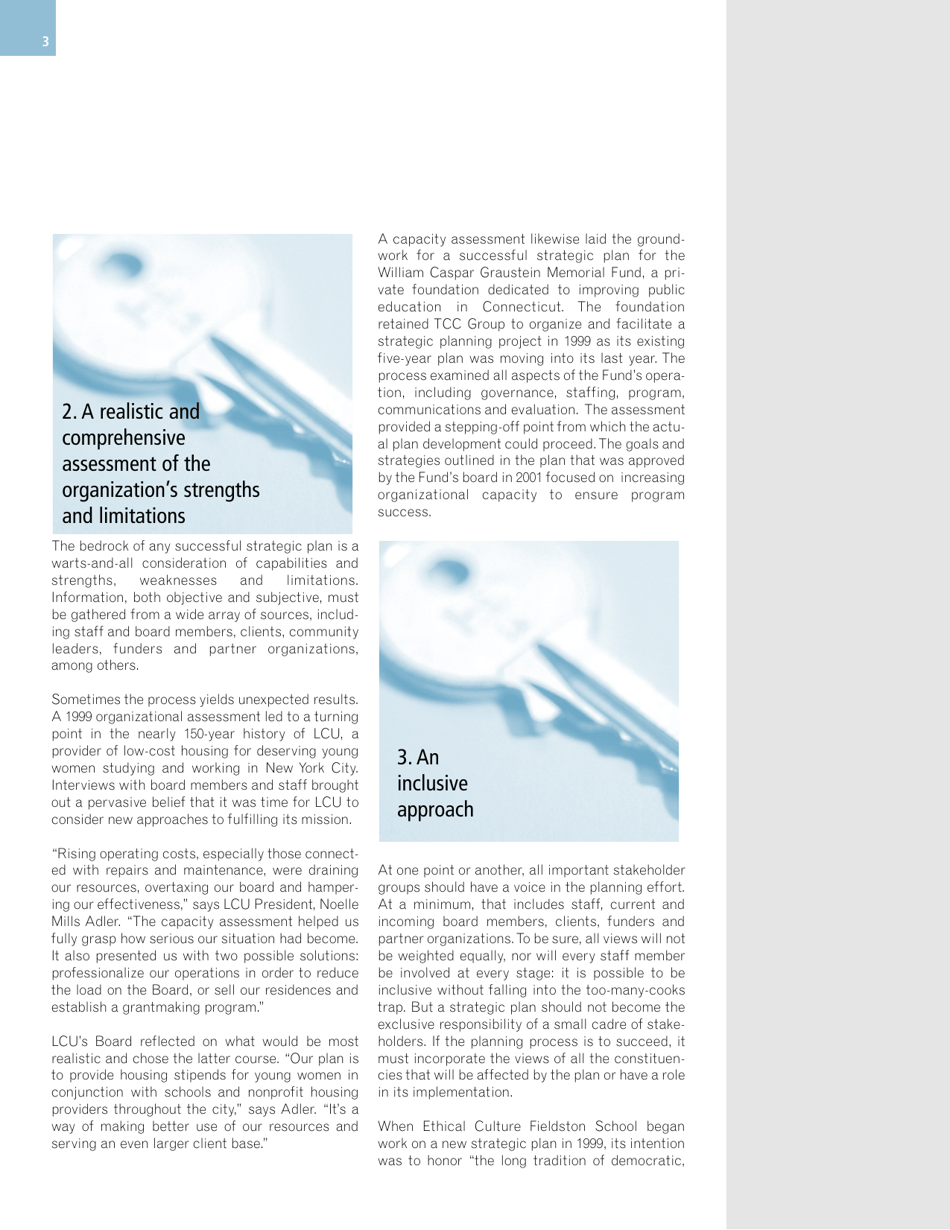 3

2. A realistic and comprehensive assessment of the organization's strengths and limitations

The bedrock of any successful strategic plan is a warts-and-all consideration of capabilities and strengths, weaknesses and limitations. Information, both objective and subjective, must be gathered from a wide array of sources, including staff and board members, clients, community leaders, funders and partner organizations, among others.

Sometimes the process yields unexpected results. A 1999 organizational assessment led to a turning point in the nearly 150-year history of LCU, a provider of low-cost housing for deserving young women studying and working in New York City. Interviews with board members and staff brought out a pervasive belief that it was time for LCU to consider new approaches to fulfilling its mission.

"Rising operating costs, especially those connected with repairs and maintenance, were draining our resources, overtaxing our board and hampering our effectiveness," says LCU President, Noelle Mills Adler. "The capacity assessment helped us fully grasp how serious our situation had become. It also presented us with two possible solutions: professionalize our operations in order to reduce the load on the Board, or sell our residences and establish a grantmaking program."

LCU's Board reflected on what would be most realistic and chose the latter course. "Our plan is to provide housing stipends for young women in conjunction with schools and nonprofit housing providers throughout the city," says Adler. "It's a way of making better use of our resources and serving an even larger client base."

A capacity assessment likewise laid the groundwork for a successful strategic plan for the William Caspar Graustein Memorial Fund, a private foundation dedicated to improving public education in Connecticut. The foundation retained TCC Group to organize and facilitate a strategic planning project in 1999 as its existing five-year plan was moving into its last year. The process examined all aspects of the Fund's operation, including governance, staffing, program, communications and evaluation. The assessment provided a stepping-off point from which the actual plan development could proceed. The goals and strategies outlined in the plan that was approved by the Fund's board in 2001 focused on increasing organizational capacity to ensure program success.

3. An inclusive approach

At one point or another, all important stakeholder groups should have a voice in the planning effort. At a minimum, that includes staff, current and incoming board members, clients, funders and partner organizations. To be sure, all views will not be weighted equally, nor will every staff member be involved at every stage: it is possible to be inclusive without falling into the too-many-cooks trap. But a strategic plan should not become the exclusive responsibility of a small cadre of stakeholders. If the planning process is to succeed, it must incorporate the views of all the constituencies that will be affected by the plan or have a role in its implementation.

When Ethical Culture Fieldston School began work on a new strategic plan in 1999, its intention was to honor "the long tradition of democratic,